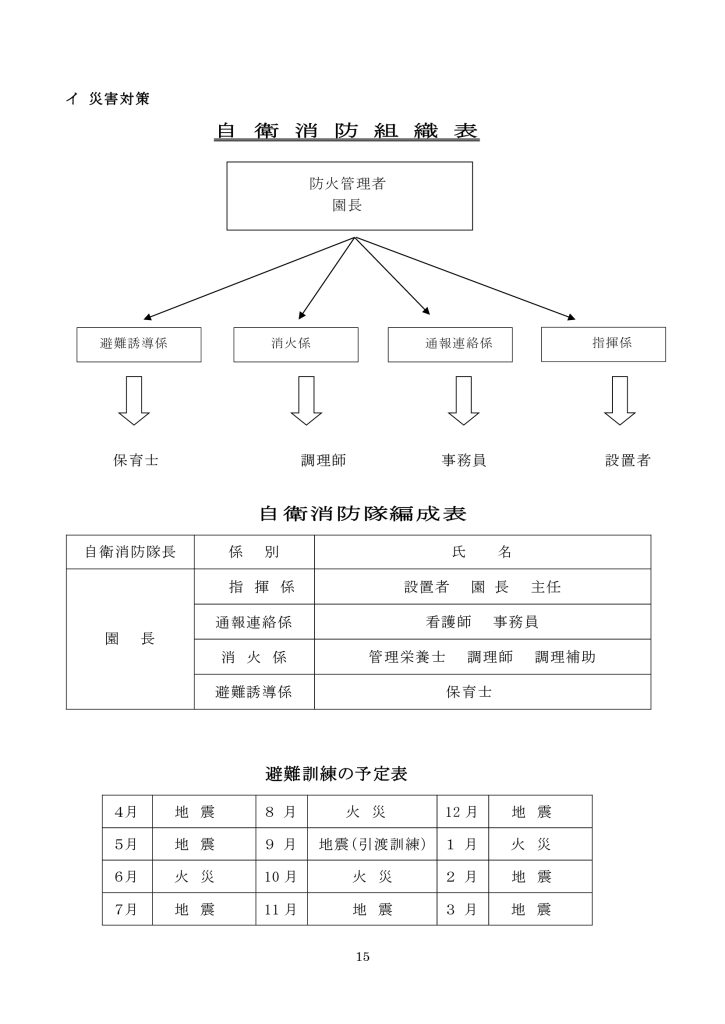 イ 災害対策

自 衛 消 防 組 織 表

防火管理者
園長

避難誘導係

消火係

通報連絡係

指揮係

保育士

調理師

事務員

設置者

自衛消防隊編成表

| 自衛消防隊長 | 係　別 | 氏　　名 |
|---|---|---|
| 園　長 | 指 揮 係 | 設置者　園 長　主任 |
| | 通報連絡係 | 看護師　事務員 |
| | 消 火 係 | 管理栄養士　調理師　調理補助 |
| | 避難誘導係 | 保育士 |

避難訓練の予定表

| 4月 | 地 震 | 8 月 | 火 災 | 12 月 | 地 震 |
|---|---|---|---|---|---|
| 5月 | 地 震 | 9 月 | 地震(引渡訓練) | 1 月 | 火 災 |
| 6月 | 火 災 | 10 月 | 火 災 | 2 月 | 地 震 |
| 7月 | 地 震 | 11 月 | 地 震 | 3 月 | 地 震 |

15